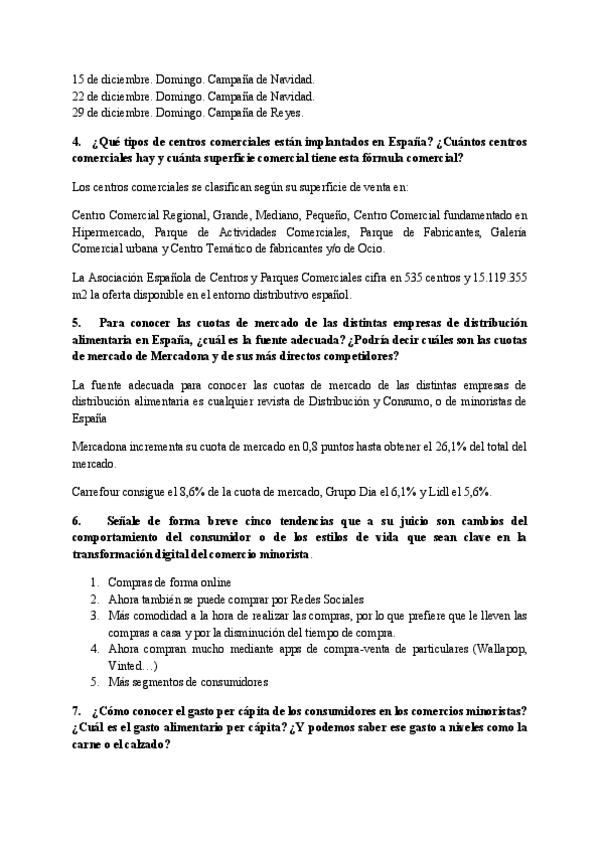 15 de diciembre. Domingo. Campaña de Navidad.
22 de diciembre. Domingo. Campaña de Navidad.
29 de diciembre. Domingo. Campaña de Reyes.

4. ¿Qué tipos de centros comerciales están implantados en España? ¿Cuántos centros comerciales hay y cuánta superficie comercial tiene esta fórmula comercial?

Los centros comerciales se clasifican según su superficie de venta en:

Centro Comercial Regional, Grande, Mediano, Pequeño, Centro Comercial fundamentado en Hipermercado, Parque de Actividades Comerciales, Parque de Fabricantes, Galería Comercial urbana y Centro Temático de fabricantes y/o de Ocio.

La Asociación Española de Centros y Parques Comerciales cifra en 535 centros y 15.119.355 m2 la oferta disponible en el entorno distributivo español.

5. Para conocer las cuotas de mercado de las distintas empresas de distribución alimentaria en España, ¿cuál es la fuente adecuada? ¿Podría decir cuáles son las cuotas de mercado de Mercadona y de sus más directos competidores?

La fuente adecuada para conocer las cuotas de mercado de las distintas empresas de distribución alimentaria es cualquier revista de Distribución y Consumo, o de minoristas de España

Mercadona incrementa su cuota de mercado en 0,8 puntos hasta obtener el 26,1% del total del mercado.

Carrefour consigue el 8,6% de la cuota de mercado, Grupo Dia el 6,1% y Lidl el 5,6%.

6. Señale de forma breve cinco tendencias que a su juicio son cambios del comportamiento del consumidor o de los estilos de vida que sean clave en la transformación digital del comercio minorista.

1. Compras de forma online
2. Ahora también se puede comprar por Redes Sociales
3. Más comodidad a la hora de realizar las compras, por lo que prefiere que le lleven las compras a casa y por la disminución del tiempo de compra.
4. Ahora compran mucho mediante apps de compra-venta de particulares (Wallapop, Vinted…)
5. Más segmentos de consumidores

7. ¿Cómo conocer el gasto per cápita de los consumidores en los comercios minoristas? ¿Cuál es el gasto alimentario per cápita? ¿Y podemos saber ese gasto a niveles como la carne o el calzado?